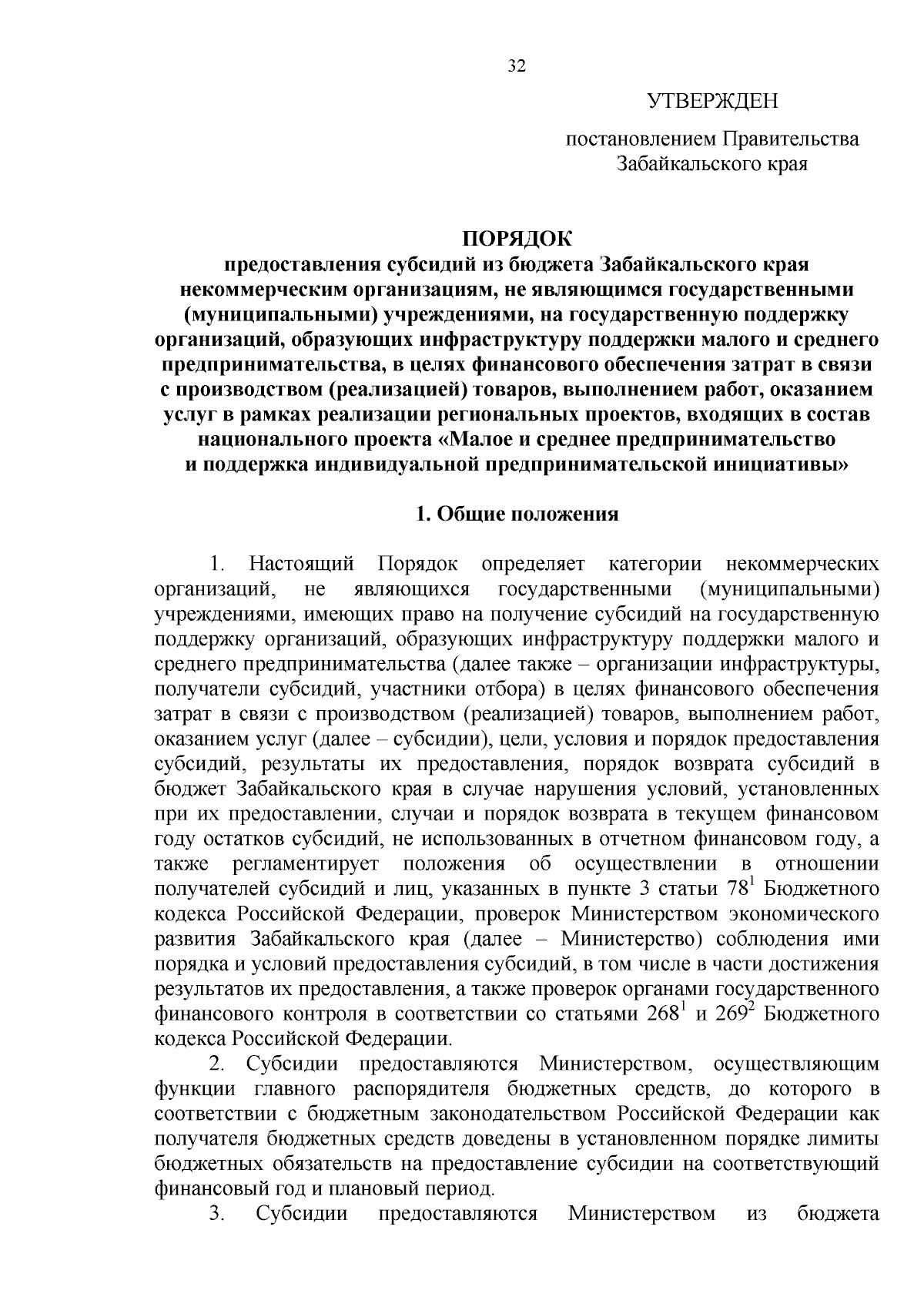 32

УТВЕРЖДЕН

постановлением Правительства Забайкальского края

ПОРЯДОК
предоставления субсидий из бюджета Забайкальского края некоммерческим организациям, не являющимся государственными (муниципальными) учреждениями, на государственную поддержку организаций, образующих инфраструктуру поддержки малого и среднего предпринимательства, в целях финансового обеспечения затрат в связи с производством (реализацией) товаров, выполнением работ, оказанием услуг в рамках реализации региональных проектов, входящих в состав национального проекта «Малое и среднее предпринимательство и поддержка индивидуальной предпринимательской инициативы»

1. Общие положения

1. Настоящий Порядок определяет категории некоммерческих организаций, не являющихся государственными (муниципальными) учреждениями, имеющих право на получение субсидий на государственную поддержку организаций, образующих инфраструктуру поддержки малого и среднего предпринимательства (далее также – организации инфраструктуры, получатели субсидий, участники отбора) в целях финансового обеспечения затрат в связи с производством (реализацией) товаров, выполнением работ, оказанием услуг (далее – субсидии), цели, условия и порядок предоставления субсидий, результаты их предоставления, порядок возврата субсидий в бюджет Забайкальского края в случае нарушения условий, установленных при их предоставлении, случаи и порядок возврата в текущем финансовом году остатков субсидий, не использованных в отчетном финансовом году, а также регламентирует положения об осуществлении в отношении получателей субсидий и лиц, указанных в пункте 3 статьи $78^1$ Бюджетного кодекса Российской Федерации, проверок Министерством экономического развития Забайкальского края (далее – Министерство) соблюдения ими порядка и условий предоставления субсидий, в том числе в части достижения результатов их предоставления, а также проверок органами государственного финансового контроля в соответствии со статьями $268^1$ и $269^2$ Бюджетного кодекса Российской Федерации.

2. Субсидии предоставляются Министерством, осуществляющим функции главного распорядителя бюджетных средств, до которого в соответствии с бюджетным законодательством Российской Федерации как получателя бюджетных средств доведены в установленном порядке лимиты бюджетных обязательств на предоставление субсидии на соответствующий финансовый год и плановый период.

3. Субсидии предоставляются Министерством из бюджета